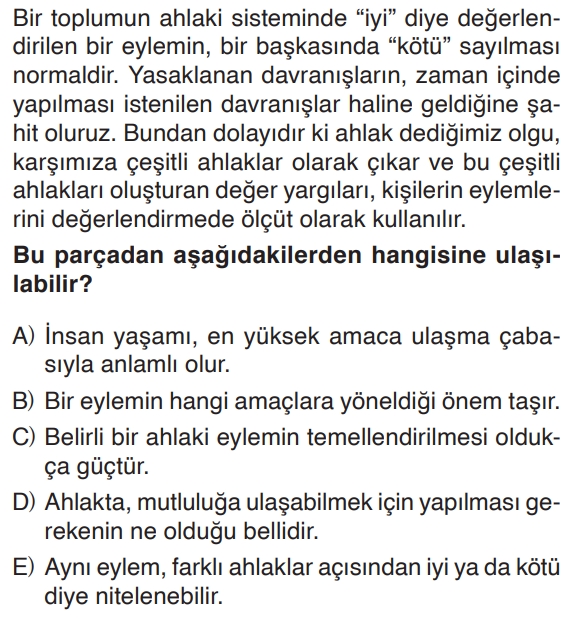 Bir toplumun ahlaki sisteminde “iyi” diye değerlendirilen bir eylemin, bir başkasında “kötü” sayılması normaldir. Yasaklanan davranışların, zaman içinde yapılması istenilen davranışlar haline geldiğine şahit oluruz. Bundan dolayıdır ki ahlak dediğimiz olgu, karşımıza çeşitli ahlaklar olarak çıkar ve bu çeşitli ahlakları oluşturan değer yargıları, kişilerin eylemlerini değerlendirmede ölçüt olarak kullanılır.

Bu parçadan aşağıdakilerden hangisine ulaşılabilir?

A) İnsan yaşamı, en yüksek amaca ulaşma çabasıyla anlamlı olur.
B) Bir eylemin hangi amaçlara yöneldiği önem taşır.
C) Belirli bir ahlaki eylemin temellendirilmesi oldukça güçtür.
D) Ahlakta, mutluluğa ulaşabilmek için yapılması gerekenin ne olduğu bellidir.
E) Aynı eylem, farklı ahlaklar açısından iyi ya da kötü diye nitelenebilir.